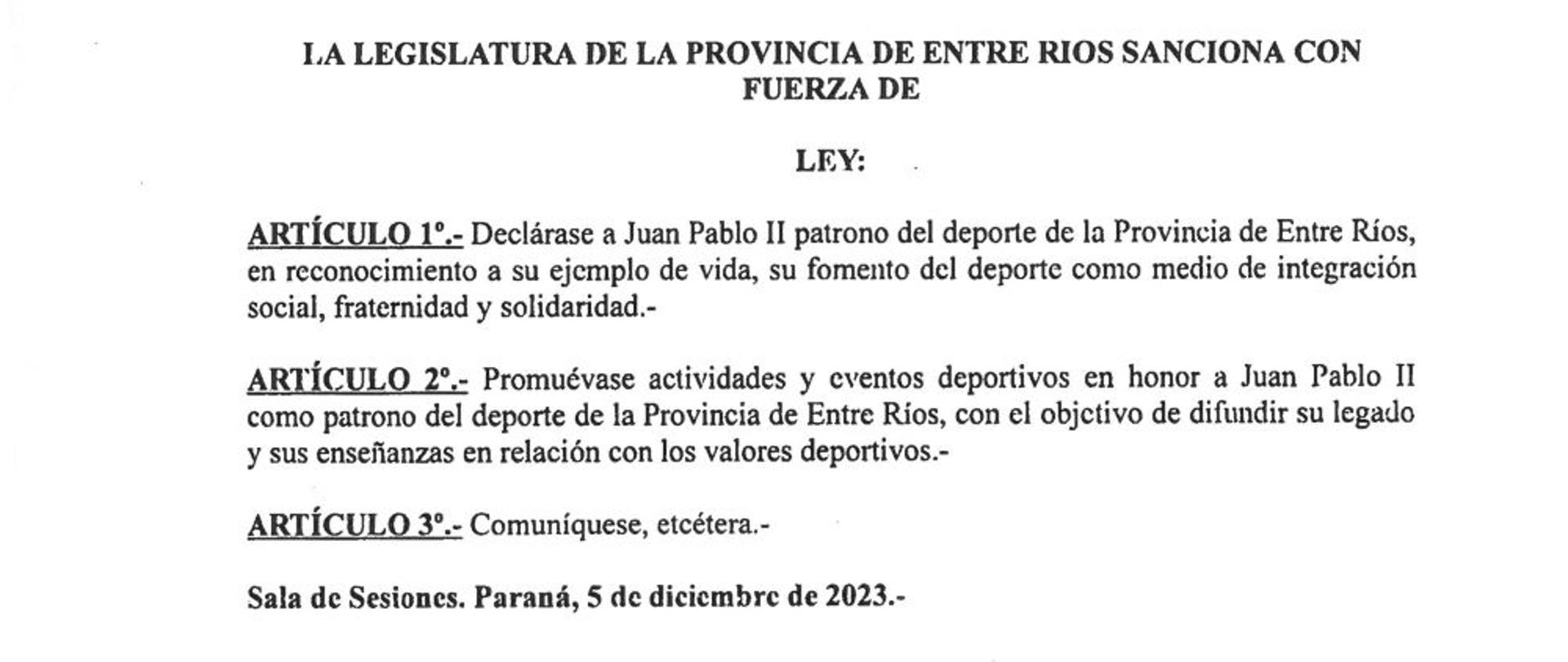 LA LEGISLATURA DE LA PROVINCIA DE ENTRE RIOS SANCIONA CON FUERZA DE

LEY:

ARTÍCULO 1º.- Declárase a Juan Pablo II patrono del deporte de la Provincia de Entre Ríos, en reconocimiento a su ejemplo de vida, su fomento del deporte como medio de integración social, fraternidad y solidaridad.-

ARTÍCULO 2º.- Promuévase actividades y eventos deportivos en honor a Juan Pablo II como patrono del deporte de la Provincia de Entre Ríos, con el objetivo de difundir su legado y sus enseñanzas en relación con los valores deportivos.-

ARTÍCULO 3º.- Comuníquese, etcétera.-

Sala de Sesiones. Paraná, 5 de diciembre de 2023.-